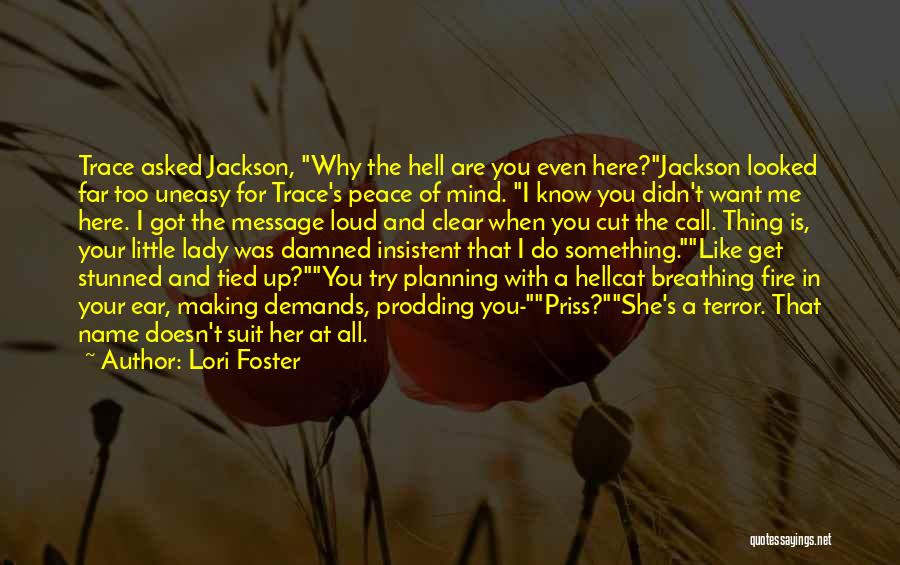 Trace asked Jackson, "Why the hell are you even here?"Jackson looked far too uneasy for Trace's peace of mind. "I know you didn't want me here. I got the message loud and clear when you cut the call. Thing is, your little lady was damned insistent that I do something.""Like get stunned and tied up?""You try planning with a hellcat breathing fire in your ear, making demands, prodding you-""Priss?""She's a terror. That name doesn't suit her at all.

~ Author: Lori Foster

quotessayings.net